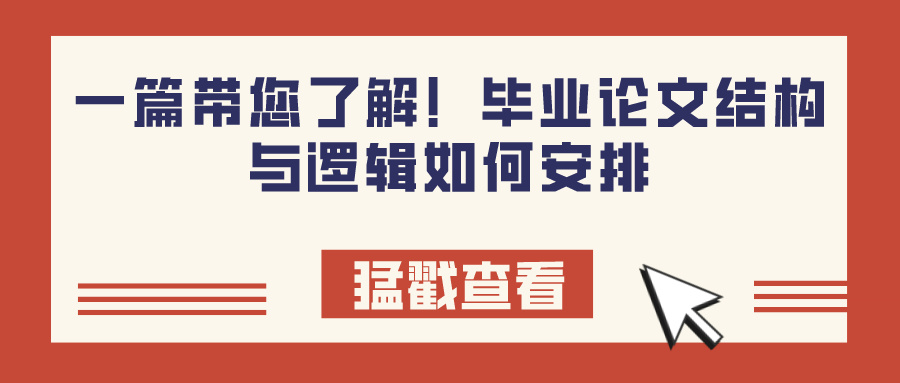 一篇带您了解！毕业论文结构与逻辑如何安排

猛戳查看